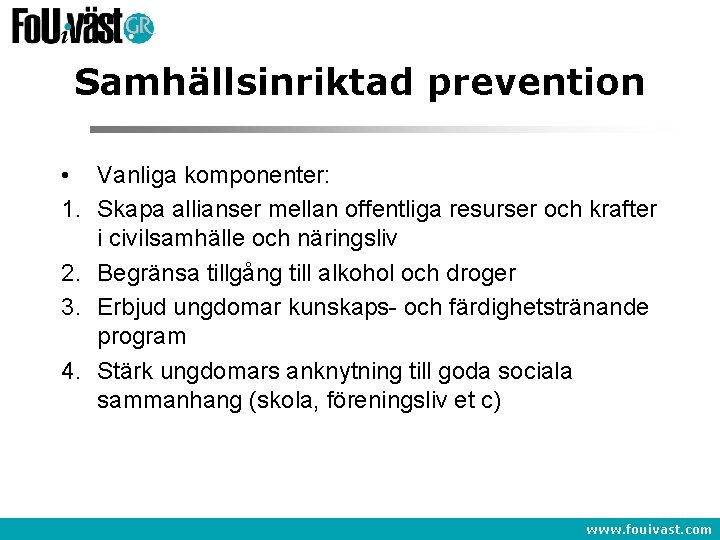 FoUiväst GR

Samhällsinriktad prevention

• Vanliga komponenter:
1. Skapa allianser mellan offentliga resurser och krafter i civilsamhälle och näringsliv
2. Begränsa tillgång till alkohol och droger
3. Erbjud ungdomar kunskaps- och färdighetstränande program
4. Stärk ungdomars anknytning till goda sociala sammanhang (skola, föreningsliv et c)

www.fouivast.com